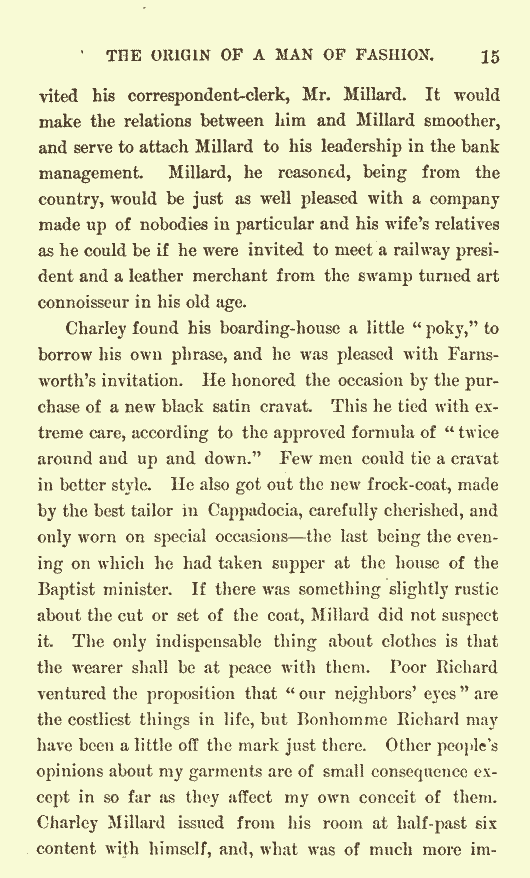 THE ORIGIN OF A MAN OF FASHION. 15

vited his correspondent-clerk, Mr. Millard. It would make the relations between him and Millard smoother, and serve to attach Millard to his leadership in the bank management. Millard, he reasoned, being from the country, would be just as well pleased with a company made up of nobodies in particular and his wife's relatives as he could be if he were invited to meet a railway president and a leather merchant from the swamp turned art connoisseur in his old age.

Charley found his boarding-house a little "poky," to borrow his own phrase, and he was pleased with Farnsworth's invitation. He honored the occasion by the purchase of a new black satin cravat. This he tied with extreme care, according to the approved formula of "twice around and up and down." Few men could tie a cravat in better style. He also got out the new frock-coat, made by the best tailor in Cappadocia, carefully cherished, and only worn on special occasions—the last being the evening on which he had taken supper at the house of the Baptist minister. If there was something slightly rustic about the cut or set of the coat, Millard did not suspect it. The only indispensable thing about clothes is that the wearer shall be at peace with them. Poor Richard ventured the proposition that "our neighbors' eyes" are the costliest things in life, but Bonhomme Richard may have been a little off the mark just there. Other people's opinions about my garments are of small consequence except in so far as they affect my own conceit of them. Charley Millard issued from his room at half-past six content with himself, and, what was of much more im-